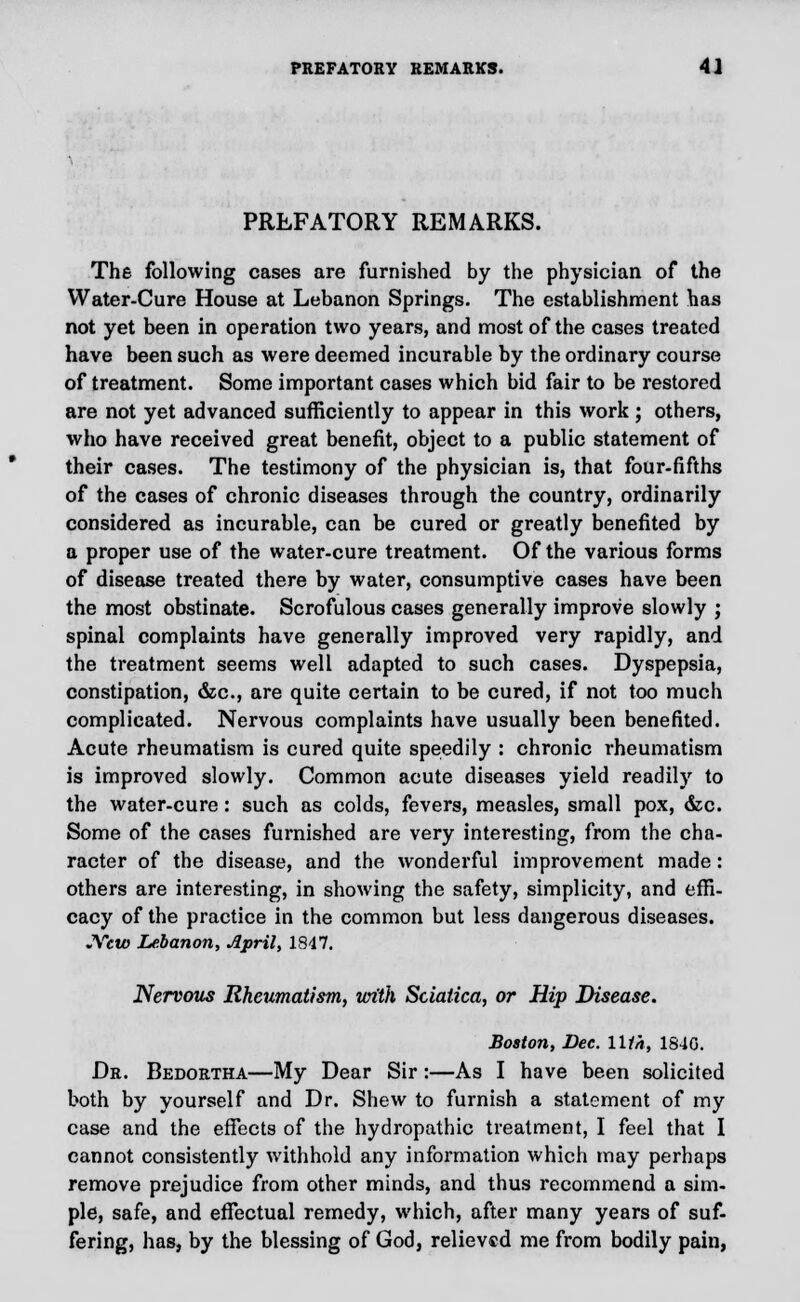 PREFATORY REMARKS. 41

PREFATORY REMARKS.

The following cases are furnished by the physician of the Water-Cure House at Lebanon Springs. The establishment has not yet been in operation two years, and most of the cases treated have been such as were deemed incurable by the ordinary course of treatment. Some important cases which bid fair to be restored are not yet advanced sufficiently to appear in this work; others, who have received great benefit, object to a public statement of their cases. The testimony of the physician is, that four-fifths of the cases of chronic diseases through the country, ordinarily considered as incurable, can be cured or greatly benefited by a proper use of the water-cure treatment. Of the various forms of disease treated there by water, consumptive cases have been the most obstinate. Scrofulous cases generally improve slowly; spinal complaints have generally improved very rapidly, and the treatment seems well adapted to such cases. Dyspepsia, constipation, &c., are quite certain to be cured, if not too much complicated. Nervous complaints have usually been benefited. Acute rheumatism is cured quite speedily: chronic rheumatism is improved slowly. Common acute diseases yield readily to the water-cure: such as colds, fevers, measles, small pox, &c. Some of the cases furnished are very interesting, from the character of the disease, and the wonderful improvement made: others are interesting, in showing the safety, simplicity, and efficacy of the practice in the common but less dangerous diseases.
New Lebanon, April, 1847.

Nervous Rheumatism, with Sciatica, or Hip Disease.

Boston, Dec. 11th, 1846.

Dr. Bedortha—My Dear Sir:—As I have been solicited both by yourself and Dr. Shew to furnish a statement of my case and the effects of the hydropathic treatment, I feel that I cannot consistently withhold any information which may perhaps remove prejudice from other minds, and thus recommend a simple, safe, and effectual remedy, which, after many years of suffering, has, by the blessing of God, relieved me from bodily pain,